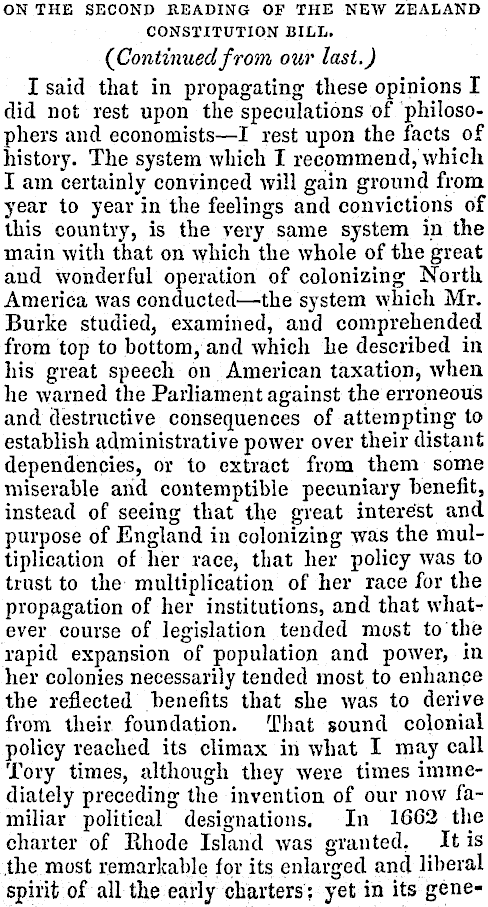 ON THE SECOND READING OF THE NEW ZEALAND CONSTITUTION BILL.

(Continued from our last.)

I said that in propagating these opinions I did not rest upon the speculations of philosophers and economists—I rest upon the facts of history. The system which I recommend, which I am certainly convinced will gain ground from year to year in the feelings and convictions of this country, is the very same system in the main with that on which the whole of the great and wonderful operation of colonizing North America was conducted—the system which Mr. Burke studied, examined, and comprehended from top to bottom, and which he described in his great speech on American taxation, when he warned the Parliament against the erroneous and destructive consequences of attempting to establish administrative power over their distant dependencies, or to extract from them some miserable and contemptible pecuniary benefit, instead of seeing that the great interest and purpose of England in colonizing was the multiplication of her race, that her policy was to trust to the multiplication of her race for the propagation of her institutions, and that whatever course of legislation tended most to the rapid expansion of population and power, in her colonies necessarily tended most to enhance the reflected benefits that she was to derive from their foundation. That sound colonial policy reached its climax in what I may call Tory times, although they were times immediately preceding the invention of our now familiar political designations. In 1662 the charter of Rhode Island was granted. It is the most remarkable for its enlarged and liberal spirit of all the early charters; yet in its gene-